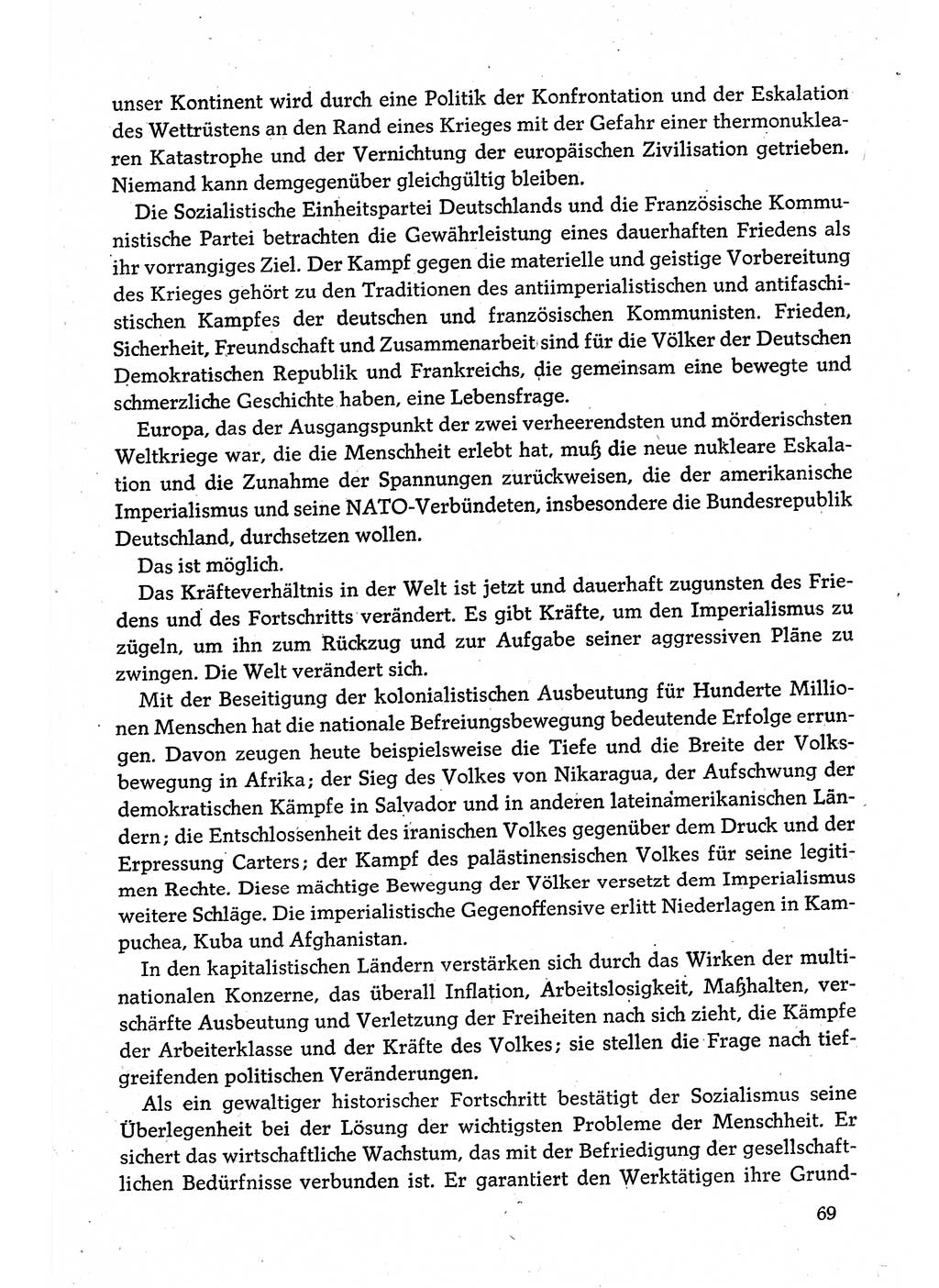 unser Kontinent wird durch eine Politik der Konfrontation und der Eskalation des Wettrüstens an den Rand eines Krieges mit der Gefahr einer thermonuklearen Katastrophe und der Vernichtung der europäischen Zivilisation getrieben. Niemand kann demgegenüber gleichgültig bleiben.

Die Sozialistische Einheitspartei Deutschlands und die Französische Kommunistische Partei betrachten die Gewährleistung eines dauerhaften Friedens als ihr vorrangiges Ziel. Der Kampf gegen die materielle und geistige Vorbereitung des Krieges gehört zu den Traditionen des antiimperialistischen und antifaschistischen Kampfes der deutschen und französischen Kommunisten. Frieden, Sicherheit, Freundschaft und Zusammenarbeit sind für die Völker der Deutschen Demokratischen Republik und Frankreichs, die gemeinsam eine bewegte und schmerzliche Geschichte haben, eine Lebensfrage.

Europa, das der Ausgangspunkt der zwei verheerendsten und mörderischsten Weltkriege war, die die Menschheit erlebt hat, muß die neue nukleare Eskalation und die Zunahme der Spannungen zurückweisen, die der amerikanische Imperialismus und seine NATO-Verbündeten, insbesondere die Bundesrepublik Deutschland, durchsetzen wollen.

Das ist möglich.

Das Kräfteverhältnis in der Welt ist jetzt und dauerhaft zugunsten des Friedens und des Fortschritts verändert. Es gibt Kräfte, um den Imperialismus zu zügeln, um ihn zum Rückzug und zur Aufgabe seiner aggressiven Pläne zu zwingen. Die Welt verändert sich.

Mit der Beseitigung der kolonialistischen Ausbeutung für Hunderte Millionen Menschen hat die nationale Befreiungsbewegung bedeutende Erfolge errungen. Davon zeugen heute beispielsweise die Tiefe und die Breite der Volksbewegung in Afrika; der Sieg des Volkes von Nikaragua, der Aufschwung der demokratischen Kämpfe in Salvador und in anderen lateinamerikanischen Ländern; die Entschlossenheit des iranischen Volkes gegenüber dem Druck und der Erpressung Carters; der Kampf des palästinensischen Volkes für seine legitimen Rechte. Diese mächtige Bewegung der Völker versetzt dem Imperialismus weitere Schläge. Die imperialistische Gegenoffensive erlitt Niederlagen in Kampuchea, Kuba und Afghanistan.

In den kapitalistischen Ländern verstärken sich durch das Wirken der multinationalen Konzerne, das überall Inflation, Arbeitslosigkeit, Maßhalten, verschärfte Ausbeutung und Verletzung der Freiheiten nach sich zieht, die Kämpfe der Arbeiterklasse und der Kräfte des Volkes; sie stellen die Frage nach tiefgreifenden politischen Veränderungen.

Als ein gewaltiger historischer Fortschritt bestätigt der Sozialismus seine Überlegenheit bei der Lösung der wichtigsten Probleme der Menschheit. Er sichert das wirtschaftliche Wachstum, das mit der Befriedigung der gesellschaftlichen Bedürfnisse verbunden ist. Er garantiert den Werktätigen ihre Grund-

69